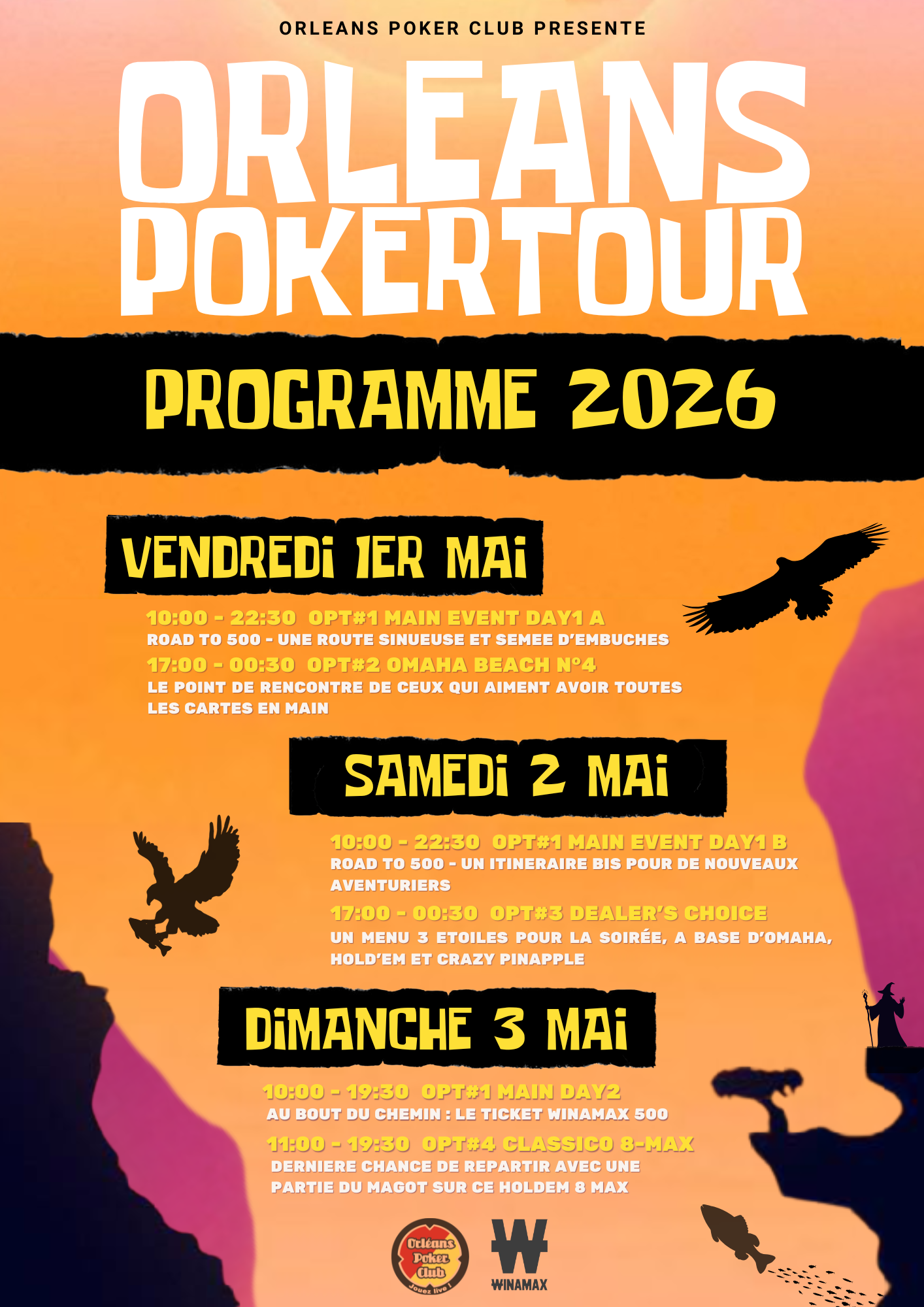 ORLEANS POKER CLUB PRESENTE

ORLEANS POKERTOUR

PROGRAMME 2026

VENDREDI 1ER MAI

10:00 - 22:30 OPT#1 MAIN EVENT DAY1 A

ROAD TO 500 - UNE ROUTE SINUEUSE ET SEMEE D'EMBUCHES

17:00 - 00:30 OPT#2 OMAHA BEACH N°4

LE POINT DE RENCONTRE DE CEUX QUI AIMENT AVOIR TOUTES LES CARTES EN MAIN

SAMEDI 2 MAI

10:00 - 22:30 OPT#1 MAIN EVENT DAY1 B

ROAD TO 500 - UN ITINERAIRE BIS POUR DE NOUVEAUX AVENTURIERS

17:00 - 00:30 OPT#3 DEALER'S CHOICE

UN MENU 3 ETOILES POUR LA SOIRÉE, A BASE D'OMAHA, HOLD'EM ET CRAZY PINAPPLE

DIMANCHE 3 MAI

10:00 - 19:30 OPT#1 MAIN DAY2

AU BOUT DU CHEMIN : LE TICKET WINAMAX 500

11:00 - 19:30 OPT#4 CLASSICO 8-MAX

DERNIERE CHANCE DE REPARTIR AVEC UNE PARTIE DU MAGOT SUR CE HOLDEM 8 MAX

Orléans Poker Club
Jouez live !

WINAMAX